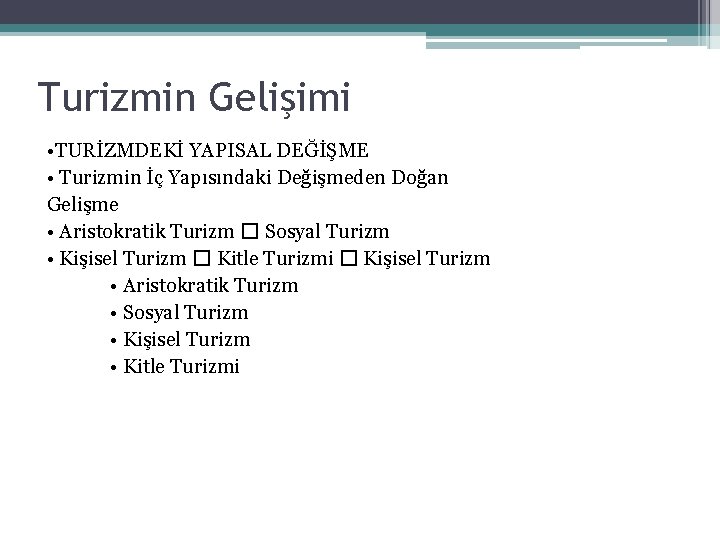 Turizmin Gelişimi

•TURİZMDEKİ YAPISAL DEĞİŞME
• Turizmin İç Yapısındaki Değişmeden Doğan Gelişme
• Aristokratik Turizm □ Sosyal Turizm
• Kişisel Turizm □ Kitle Turizmi □ Kişisel Turizm
• Aristokratik Turizm
• Sosyal Turizm
• Kişisel Turizm
• Kitle Turizmi